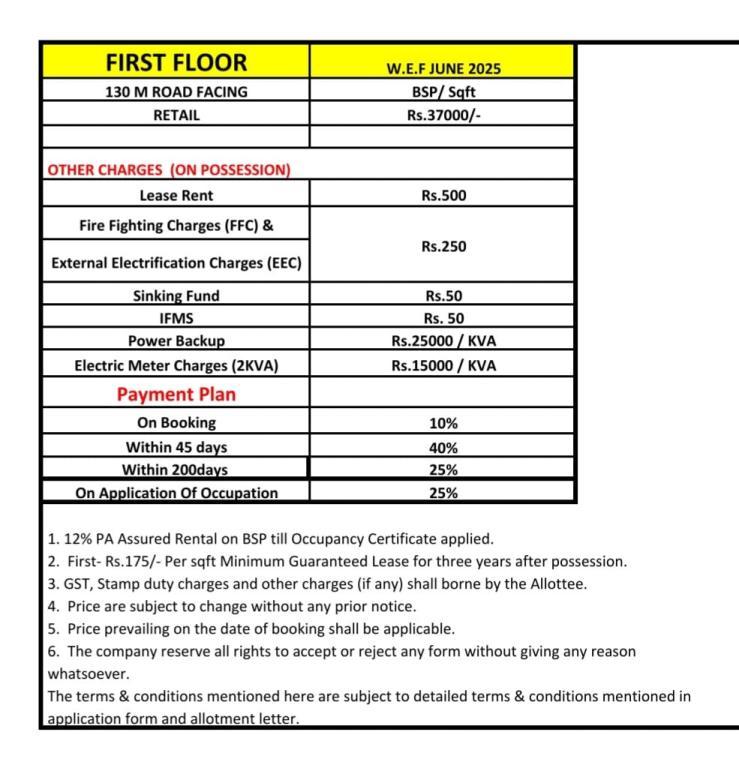 | FIRST FLOOR | W.E.F JUNE 2025 |
|---|---|
| 130 M ROAD FACING | BSP/ Sqft |
| RETAIL | Rs.37000/- |
| | |
| OTHER CHARGES (ON POSSESSION) | |
| Lease Rent | Rs.500 |
| Fire Fighting Charges (FFC) & External Electrification Charges (EEC) | Rs.250 |
| Sinking Fund | Rs.50 |
| IFMS | Rs. 50 |
| Power Backup | Rs.25000 / KVA |
| Electric Meter Charges (2KVA) | Rs.15000 / KVA |
| Payment Plan | |
| On Booking | 10% |
| Within 45 days | 40% |
| Within 200days | 25% |
| On Application Of Occupation | 25% |

1. 12% PA Assured Rental on BSP till Occupancy Certificate applied.
2. First- Rs.175/- Per sqft Minimum Guaranteed Lease for three years after possession.
3. GST, Stamp duty charges and other charges (if any) shall borne by the Allottee.
4. Price are subject to change without any prior notice.
5. Price prevailing on the date of booking shall be applicable.
6. The company reserve all rights to accept or reject any form without giving any reason whatsoever.
The terms & conditions mentioned here are subject to detailed terms & conditions mentioned in application form and allotment letter.